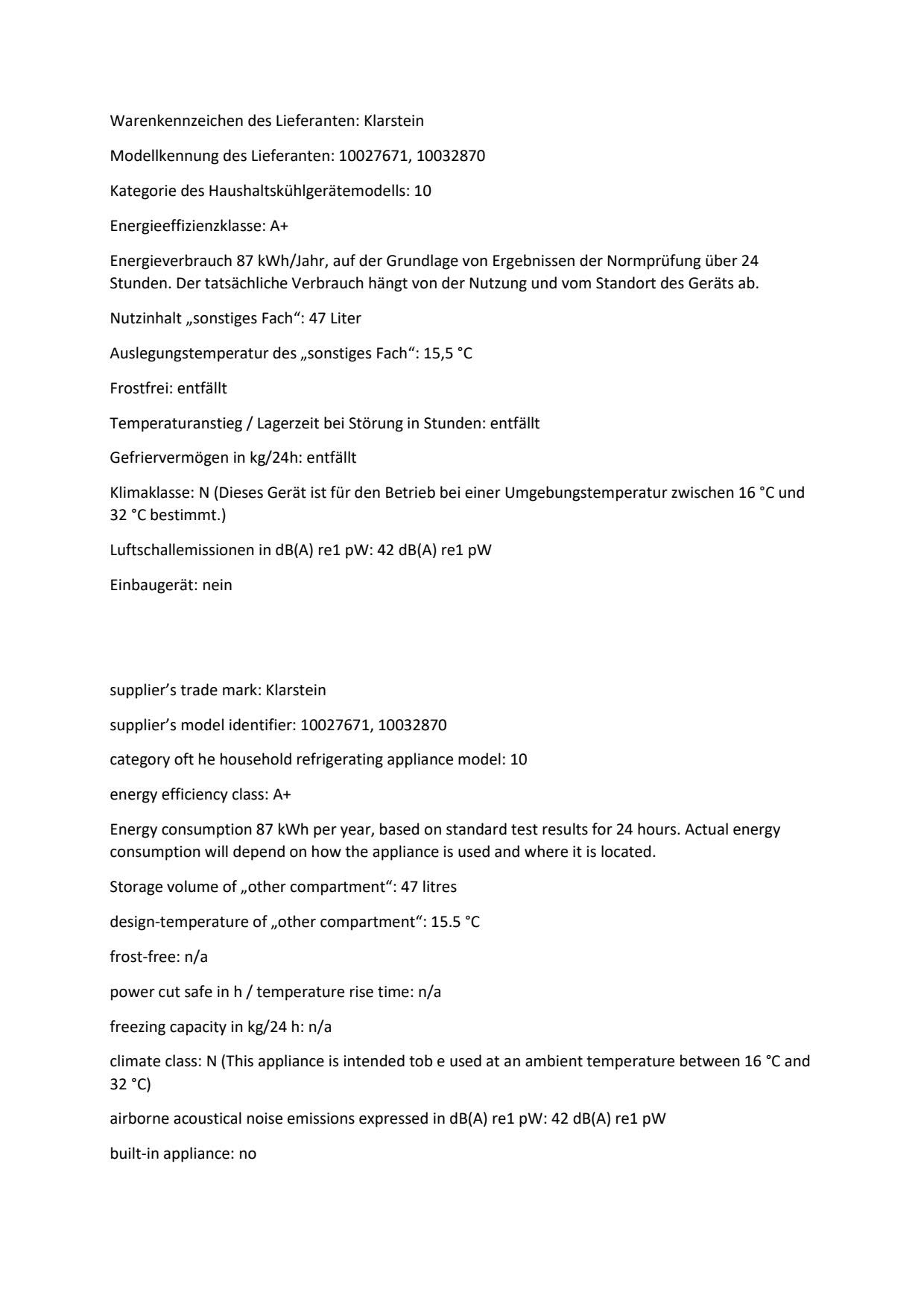 Warenkennzeichen des Lieferanten: Klarstein

Modellkennung des Lieferanten: 10027671, 10032870

Kategorie des Haushaltskühlgerätemodells: 10

Energieeffizienzklasse: A+

Energieverbrauch 87 kWh/Jahr, auf der Grundlage von Ergebnissen der Normprüfung über 24 Stunden. Der tatsächliche Verbrauch hängt von der Nutzung und vom Standort des Geräts ab.

Nutzinhalt „sonstiges Fach“: 47 Liter

Auslegungstemperatur des „sonstiges Fach“: 15,5 °C

Frostfrei: entfällt

Temperaturanstieg / Lagerzeit bei Störung in Stunden: entfällt

Gefriervermögen in kg/24h: entfällt

Klimaklasse: N (Dieses Gerät ist für den Betrieb bei einer Umgebungstemperatur zwischen 16 °C und 32 °C bestimmt.)

Luftschallemissionen in dB(A) re1 pW: 42 dB(A) re1 pW

Einbaugerät: nein

supplier’s trade mark: Klarstein

supplier’s model identifier: 10027671, 10032870

category oft he household refrigerating appliance model: 10

energy efficiency class: A+

Energy consumption 87 kWh per year, based on standard test results for 24 hours. Actual energy consumption will depend on how the appliance is used and where it is located.

Storage volume of „other compartment“: 47 litres

design-temperature of „other compartment“: 15.5 °C

frost-free: n/a

power cut safe in h / temperature rise time: n/a

freezing capacity in kg/24 h: n/a

climate class: N (This appliance is intended tob e used at an ambient temperature between 16 °C and 32 °C)

airborne acoustical noise emissions expressed in dB(A) re1 pW: 42 dB(A) re1 pW

built-in appliance: no